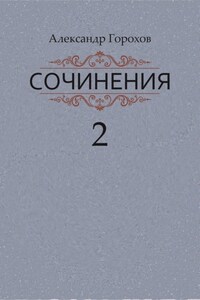 Александр Горохов

СОЧИНЕНИЯ

2